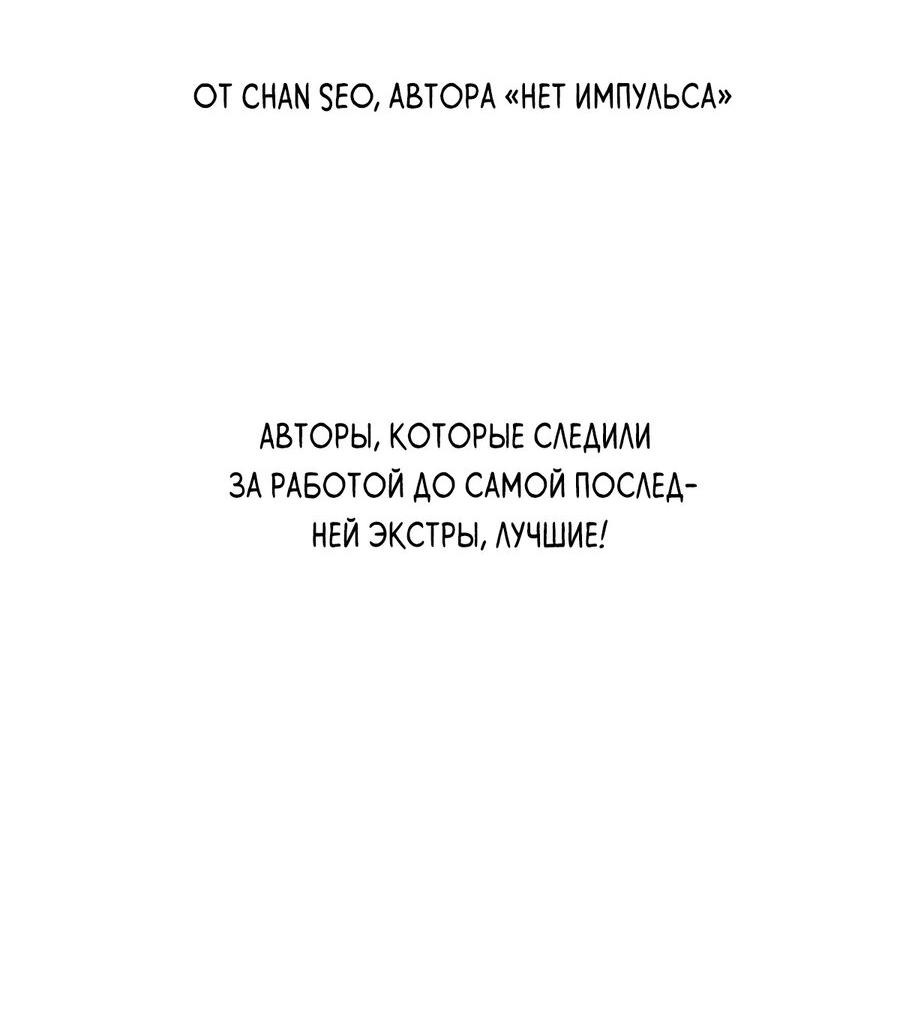 ОТ CHAN SEO, АВТОРА «НЕТ ИМПУЛЬСА»

АВТОРЫ, КОТОРЫЕ СЛЕДИЛИ ЗА РАБОТОЙ ДО САМОЙ ПОСЛЕДНЕЙ ЭКСТРЫ, ЛУЧШИЕ!